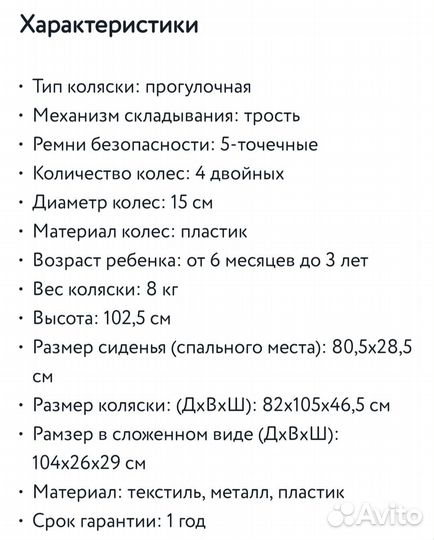 Характеристики

• Тип коляски: прогулочная
• Механизм складывания: трость
• Ремни безопасности: 5-точечные
• Количество колес: 4 двойных
• Диаметр колес: 15 см
• Материал колес: пластик
• Возраст ребенка: от 6 месяцев до 3 лет
• Вес коляски: 8 кг
• Высота: 102,5 см
• Размер сиденья (спального места): 80,5х28,5 см
• Размер коляски: (ДхВхШ): 82х105х46,5 см
• Рамзер в сложенном виде (ДхВхШ): 104х26х29 см
• Материал: текстиль, металл, пластик
• Срок гарантии: 1 год

Avito